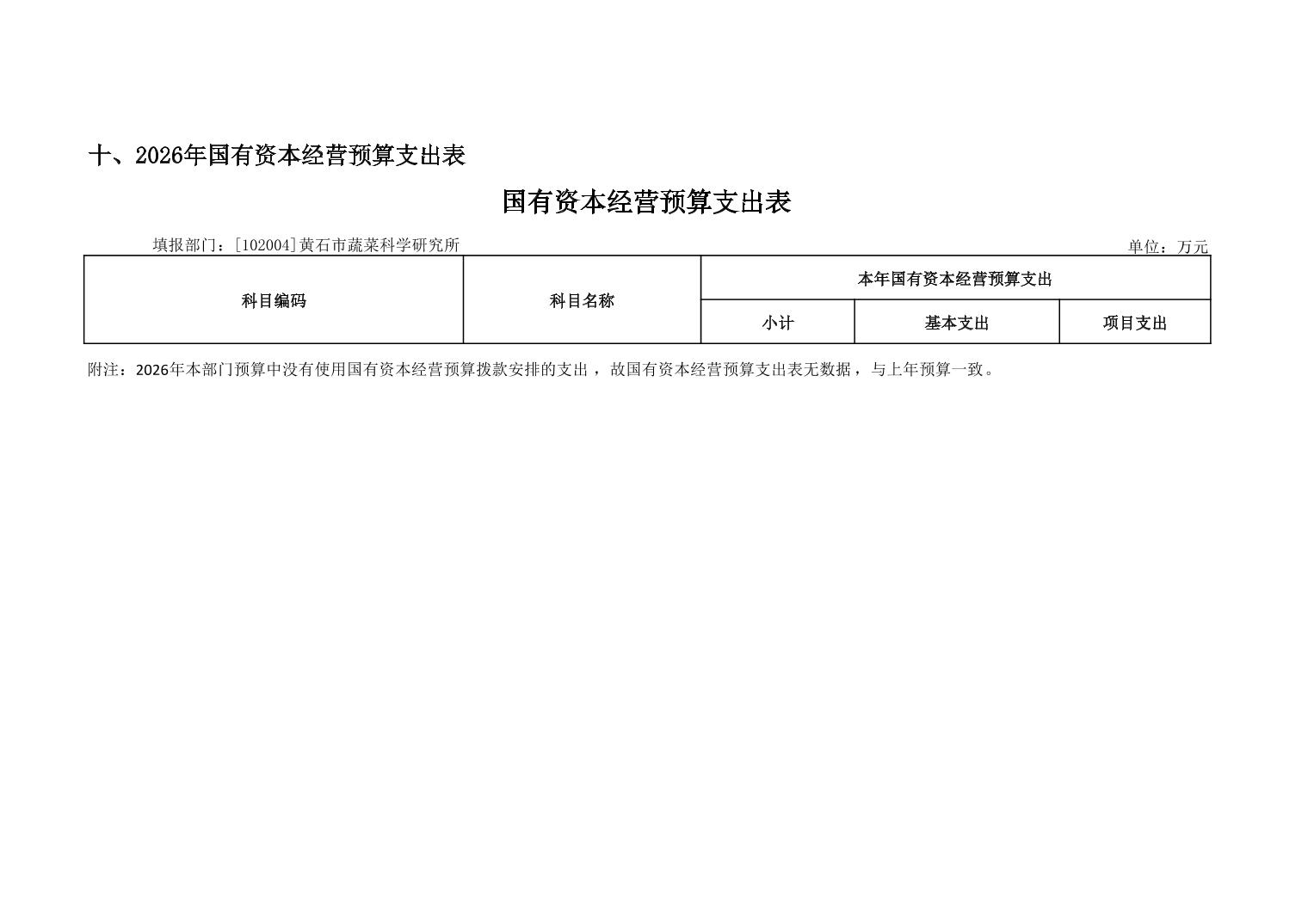 十、2026年国有资本经营预算支出表

国有资本经营预算支出表

填报部门：[102004]黄石市蔬菜科学研究所 单位：万元

| 科目编码 | 科目名称 | 本年国有资本经营预算支出 | | |
|---|---|---|---|---|
| | | 小计 | 基本支出 | 项目支出 |

附注：2026年本部门预算中没有使用国有资本经营预算拨款安排的支出，故国有资本经营预算支出表无数据，与上年预算一致。